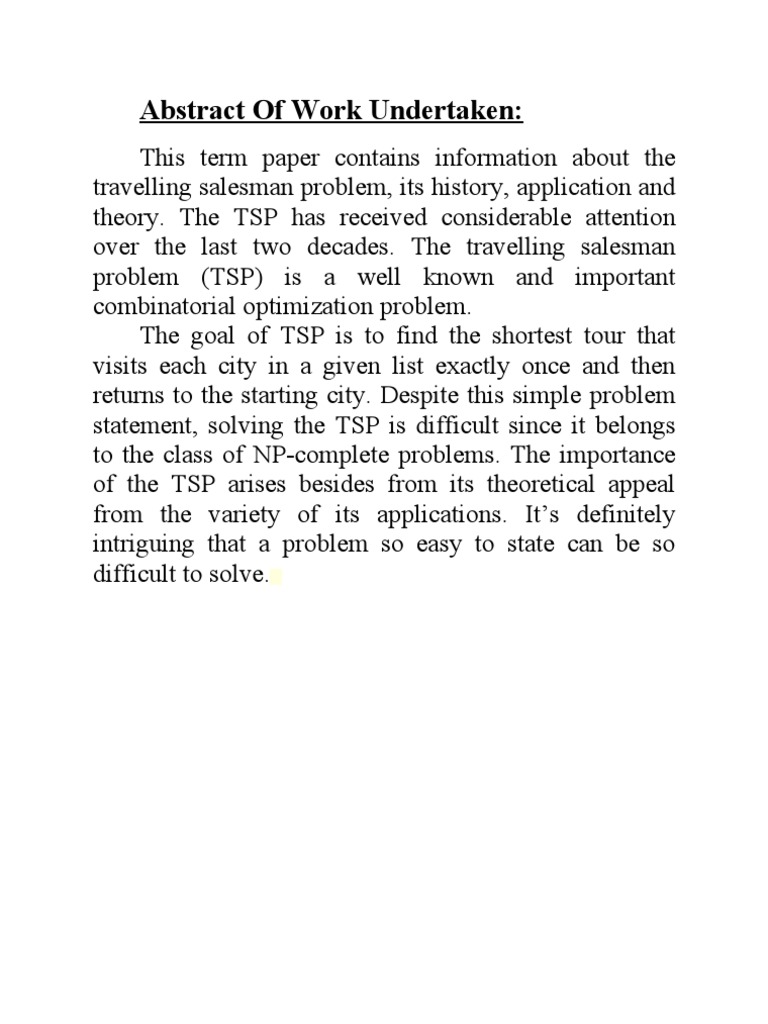 Abstract Of Work Undertaken:

This term paper contains information about the travelling salesman problem, its history, application and theory. The TSP has received considerable attention over the last two decades. The travelling salesman problem (TSP) is a well known and important combinatorial optimization problem.

The goal of TSP is to find the shortest tour that visits each city in a given list exactly once and then returns to the starting city. Despite this simple problem statement, solving the TSP is difficult since it belongs to the class of NP-complete problems. The importance of the TSP arises besides from its theoretical appeal from the variety of its applications. It's definitely intriguing that a problem so easy to state can be so difficult to solve.